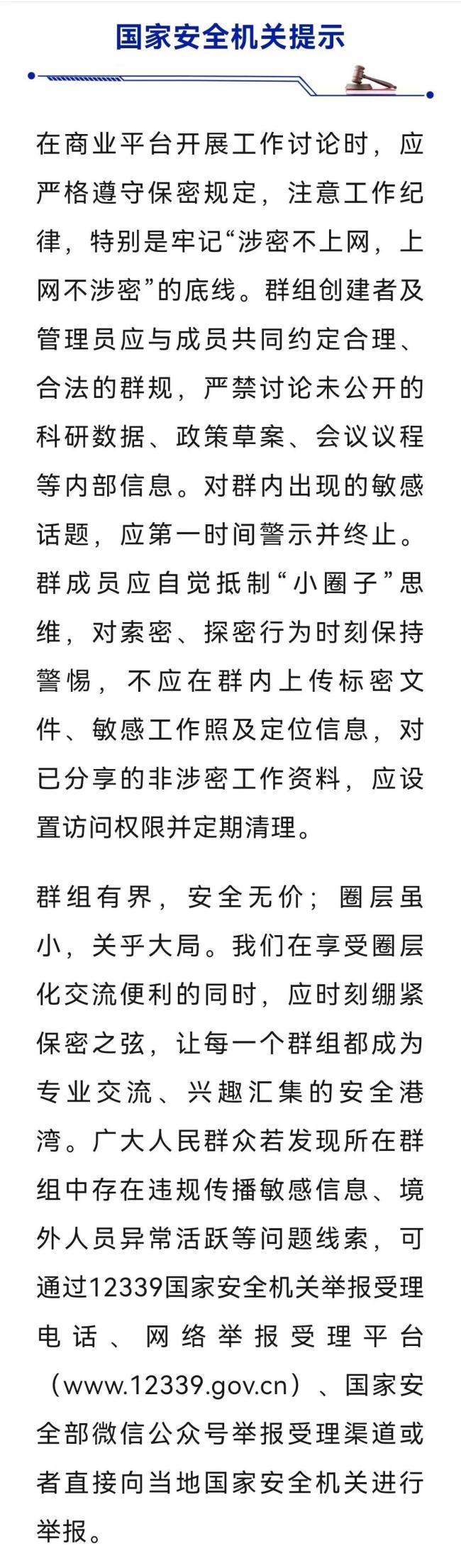 国家安全机关提示

在商业平台开展工作讨论时，应严格遵守保密规定，注意工作纪律，特别是牢记“涉密不上网，上网不涉密”的底线。群组创建者及管理员应与成员共同约定合理、合法的群规，严禁讨论未公开的科研数据、政策草案、会议议程等内部信息。对群内出现的敏感话题，应第一时间警示并终止。群成员应自觉抵制“小圈子”思维，对索密、探密行为时刻保持警惕，不应在群内上传标密文件、敏感工作照及定位信息，对已分享的非涉密工作资料，应设置访问权限并定期清理。

群组有界，安全无价；圈层虽小，关乎大局。我们在享受圈层化交流便利的同时，应时刻绷紧保密之弦，让每一个群组都成为专业交流、兴趣汇集的安全港湾。广大人民群众若发现所在群组中存在违规传播敏感信息、境外人员异常活跃等问题线索，可通过12339国家安全机关举报受理电话、网络举报受理平台（www.12339.gov.cn）、国家安全部微信公众号举报受理渠道或者直接向当地国家安全机关进行举报。